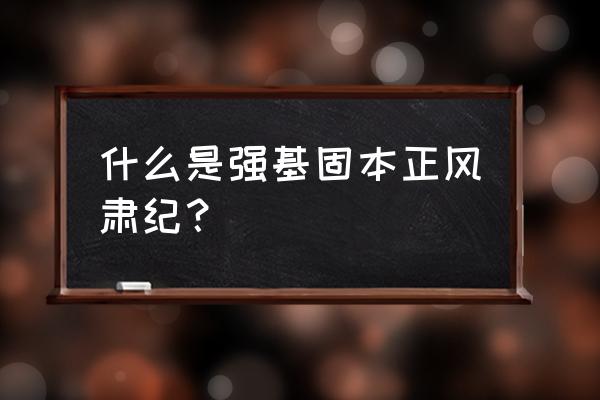 什么是强基固本正风肃纪？